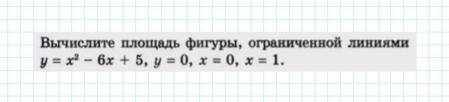 Вычислите площадь фигуры, ограниченной линиями $y = x^2 - 6x + 5$, $y = 0$, $x = 0$, $x = 1$.